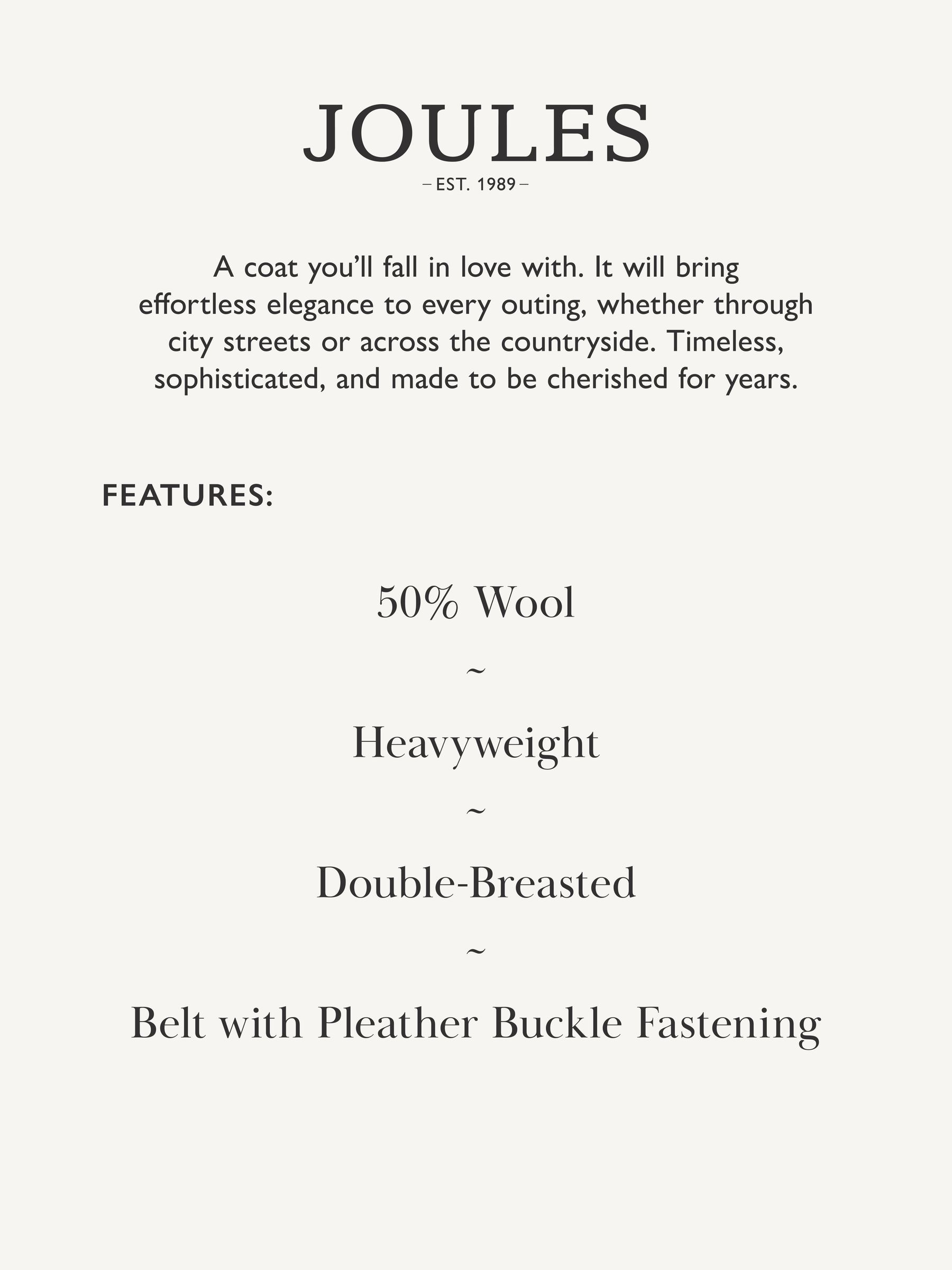 JOULES
– EST. 1989 –

A coat you'll fall in love with. It will bring effortless elegance to every outing, whether through city streets or across the countryside. Timeless, sophisticated, and made to be cherished for years.

FEATURES:

50% Wool

~

Heavyweight

~

Double-Breasted

~

Belt with Pleather Buckle Fastening